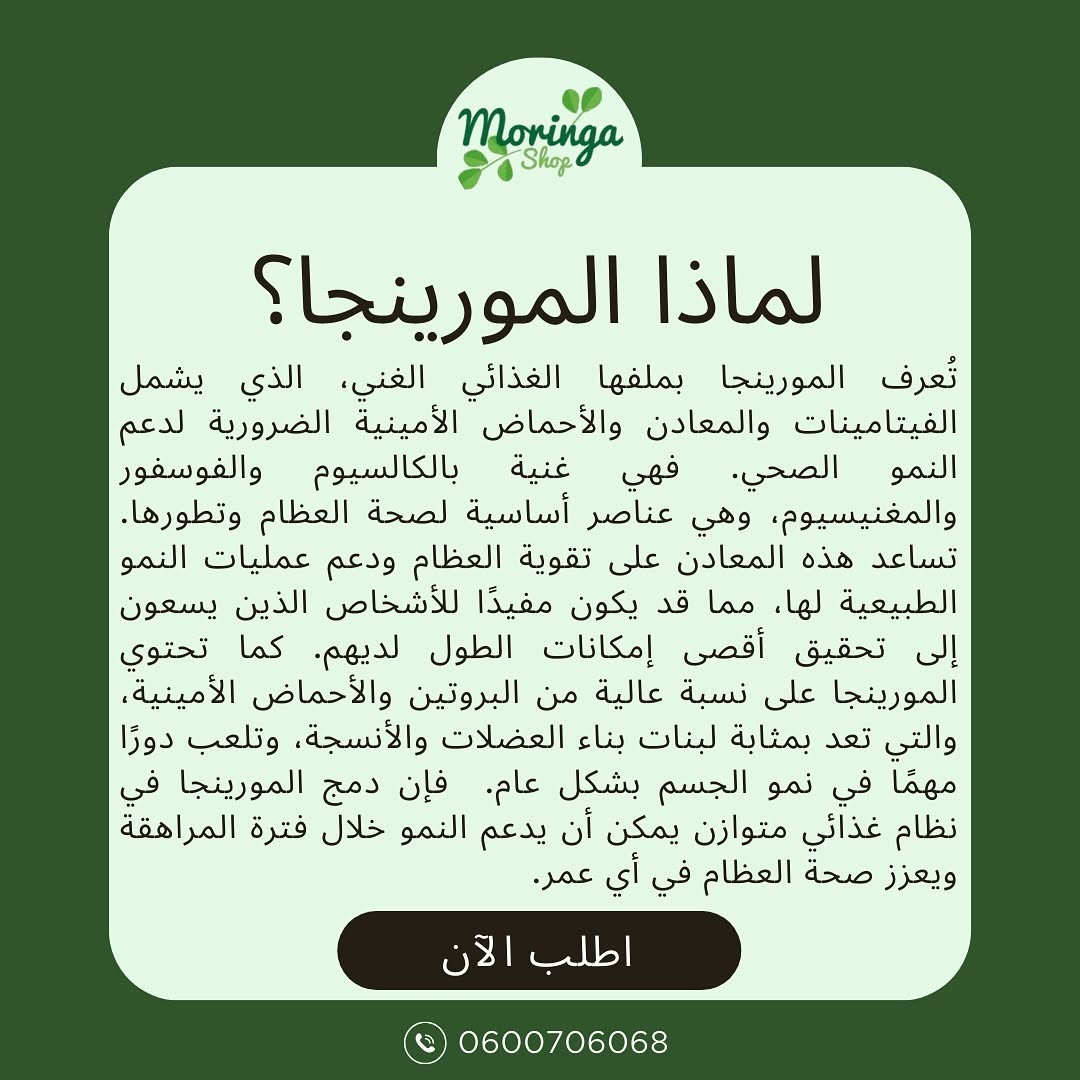 Moringa Shop

لماذا المورينجا؟

تُعرف المورينجا بملفها الغذائي الغني، الذي يشمل الفيتامينات والمعادن والأحماض الأمينية الضرورية لدعم النمو الصحي. فهي غنية بالكالسيوم والفوسفور والمغنيسيوم، وهي عناصر أساسية لصحة العظام وتطورها. تساعد هذه المعادن على تقوية العظام ودعم عمليات النمو الطبيعية لها، مما قد يكون مفيدًا للأشخاص الذين يسعون إلى تحقيق أقصى إمكانات الطول لديهم. كما تحتوي المورينجا على نسبة عالية من البروتين والأحماض الأمينية، والتي تعد بمثابة لبنات بناء العضلات والأنسجة، وتلعب دورًا مهمًا في نمو الجسم بشكل عام. فإن دمج المورينجا في نظام غذائي متوازن يمكن أن يدعم النمو خلال فترة المراهقة ويعزز صحة العظام في أي عمر.

اطلب الآن

0600706068